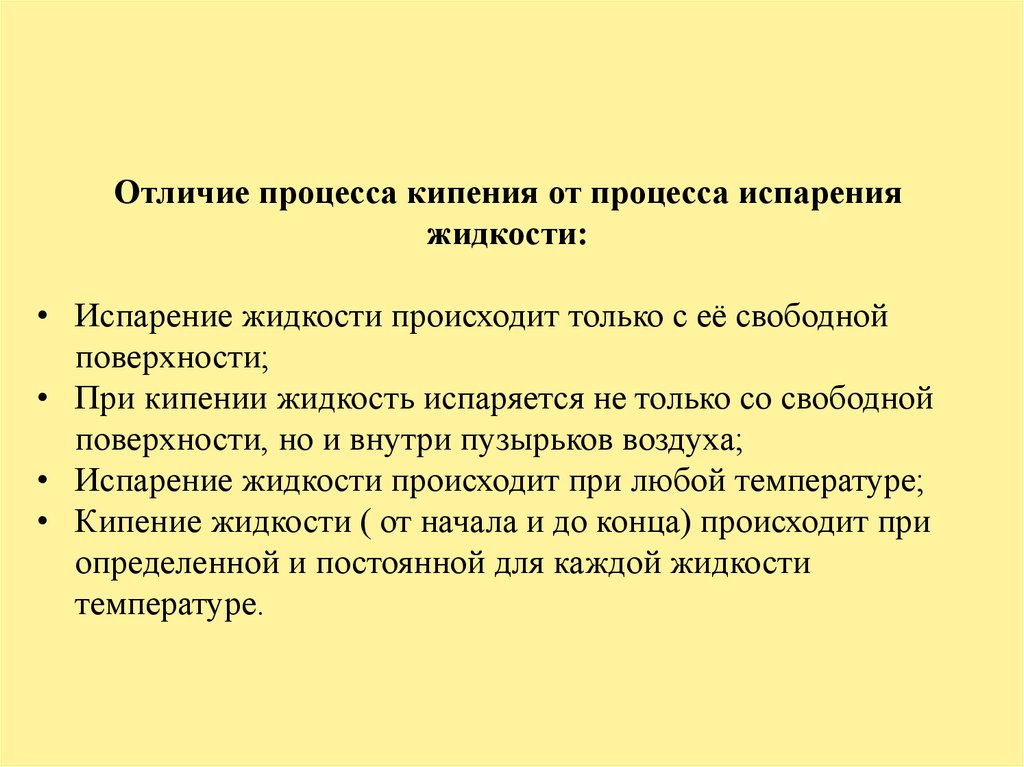 Отличие процесса кипения от процесса испарения жидкости:

• Испарение жидкости происходит только с её свободной поверхности;
• При кипении жидкость испаряется не только со свободной поверхности, но и внутри пузырьков воздуха;
• Испарение жидкости происходит при любой температуре;
• Кипение жидкости ( от начала и до конца) происходит при определенной и постоянной для каждой жидкости температуре.